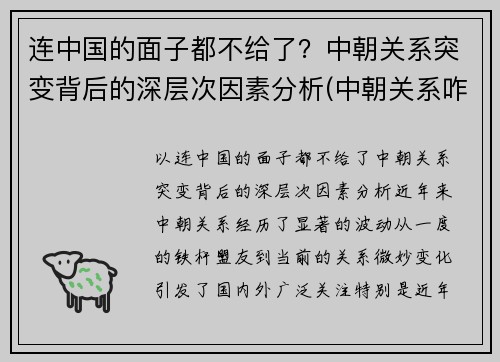 连中国的面子都不给了？中朝关系突变背后的深层次因素分析(中朝关系咋

以连中国的面子都不给了中朝关系突变背后的深层次因素分析近年来中朝关系经历了显著的波动从一度的铁杆盟友到当前的关系微妙变化引发了国内外广泛关注特别是近年